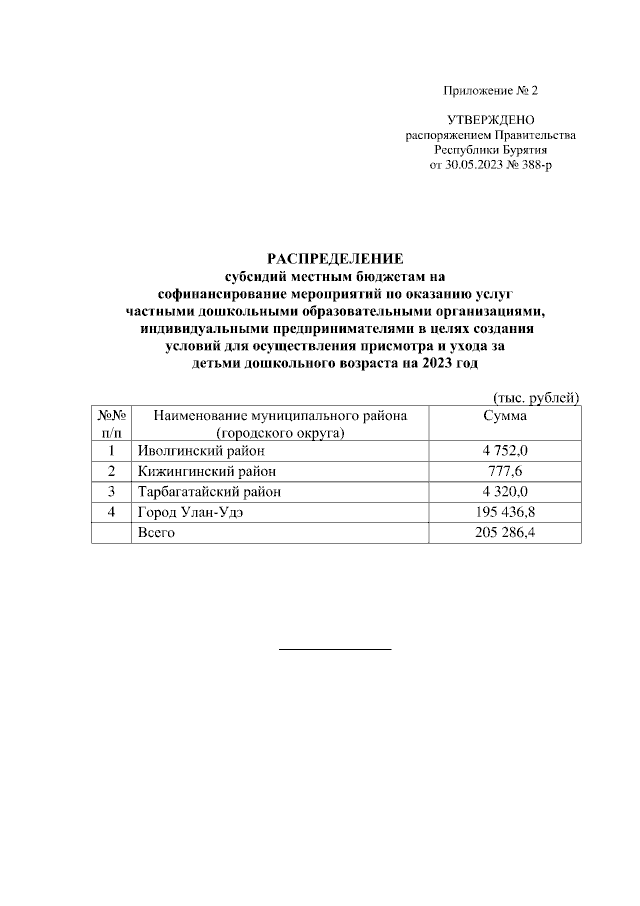 Приложение № 2

УТВЕРЖДЕНО
распоряжением Правительства
Республики Бурятия
от 30.05.2023 № 388-р

РАСПРЕДЕЛЕНИЕ
субсидий местным бюджетам на
софинансирование мероприятий по оказанию услуг
частными дошкольными образовательными организациями,
индивидуальными предпринимателями в целях создания
условий для осуществления присмотра и ухода за
детьми дошкольного возраста на 2023 год

(тыс. рублей)

| №№ п/п | Наименование муниципального района (городского округа) | Сумма |
|---|---|---|
| 1 | Иволгинский район | 4 752,0 |
| 2 | Кижингинский район | 777,6 |
| 3 | Тарбагатайский район | 4 320,0 |
| 4 | Город Улан-Удэ | 195 436,8 |
| | Всего | 205 286,4 |